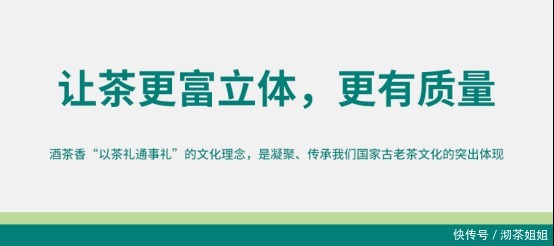 让茶更富立体，更有质量

酒茶香“以茶礼通事礼”的文化理念，是凝聚、传承我们国家古老茶文化的突出体现

快传号 / 沏茶姐姐